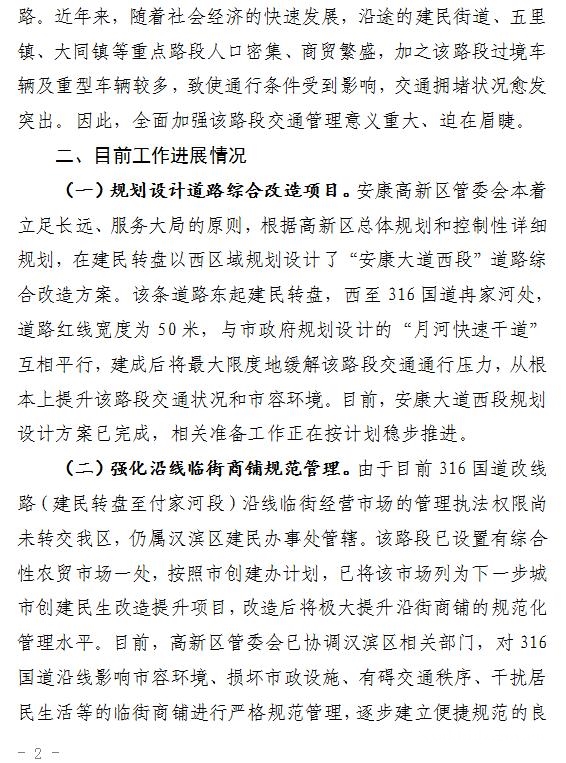 路。近年来，随着社会经济的快速发展，沿途的建民街道、五里镇、大同镇等重点路段人口密集、商贸繁盛，加之该路段过境车辆及重型车辆较多，致使通行条件受到影响，交通拥堵状况愈发突出。因此，全面加强该路段交通管理意义重大、迫在眉睫。

二、目前工作进展情况

（一）规划设计道路综合改造项目。安康高新区管委会本着立足长远、服务大局的原则，根据高新区总体规划和控制性详细规划，在建民转盘以西区域规划设计了“安康大道西段”道路综合改造方案。该条道路东起建民转盘，西至316国道冉家河处，道路红线宽度为50米，与市政府规划设计的“月河快速干道”互相平行，建成后将最大限度地缓解该路段交通通行压力，从根本上提升该路段交通状况和市容环境。目前，安康大道西段规划设计方案已完成，相关准备工作正在按计划稳步推进。

（二）强化沿线临街商铺规范管理。由于目前316国道改线路（建民转盘至付家河段）沿线临街经营市场的管理执法权限尚未转交我区，仍属汉滨区建民办事处管辖。该路段已设置有综合性农贸市场一处，按照市创建办计划，已将该市场列为下一步城市创建民生改造提升项目，改造后将极大提升沿街商铺的规范化管理水平。目前，高新区管委会已协调汉滨区相关部门，对316国道沿线影响市容环境、损坏市政设施、有碍交通秩序、干扰居民生活等的临街商铺进行严格规范管理，逐步建立便捷规范的良

- 2 -